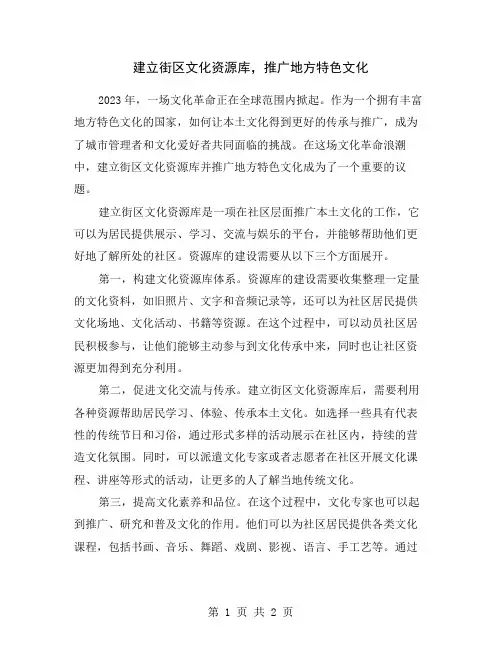 建立街区文化资源库，推广地方特色文化

2023年，一场文化革命正在全球范围内掀起。作为一个拥有丰富地方特色文化的国家，如何让本土文化得到更好的传承与推广，成为了城市管理者和文化爱好者共同面临的挑战。在这场文化革命浪潮中，建立街区文化资源库并推广地方特色文化成为了一个重要的议题。

建立街区文化资源库是一项在社区层面推广本土文化的工作，它可以为居民提供展示、学习、交流与娱乐的平台，并能够帮助他们更好地了解所处的社区。资源库的建设需要从以下三个方面展开。

第一，构建文化资源库体系。资源库的建设需要收集整理一定量的文化资料，如旧照片、文字和音频记录等，还可以为社区居民提供文化场地、文化活动、书籍等资源。在这个过程中，可以动员社区居民积极参与，让他们能够主动参与到文化传承中来，同时也让社区资源更加得到充分利用。

第二，促进文化交流与传承。建立街区文化资源库后，需要利用各种资源帮助居民学习、体验、传承本土文化。如选择一些具有代表性的传统节日和习俗，通过形式多样的活动展示在社区内，持续的营造文化氛围。同时，可以派遣文化专家或者志愿者在社区开展文化课程、讲座等形式的活动，让更多的人了解当地传统文化。

第三，提高文化素养和品位。在这个过程中，文化专家也可以起到推广、研究和普及文化的作用。他们可以为社区居民提供各类文化课程，包括书画、音乐、舞蹈、戏剧、影视、语言、手工艺等。通过

第 1 页 共 2 页